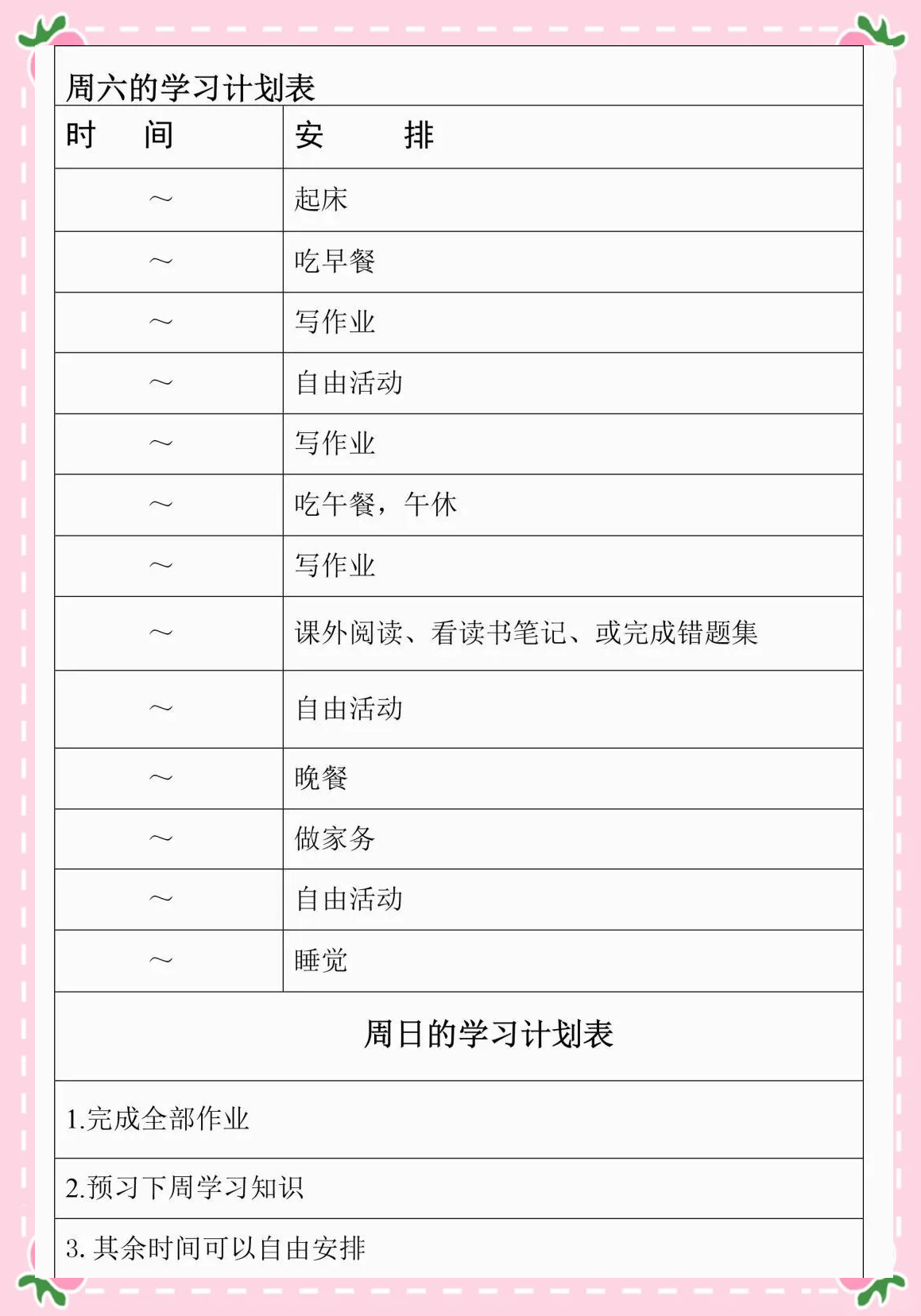 周六的学习计划表

| 时　间 | 安　排 |
|---|---|
| ～ | 起床 |
| ～ | 吃早餐 |
| ～ | 写作业 |
| ～ | 自由活动 |
| ～ | 写作业 |
| ～ | 吃午餐，午休 |
| ～ | 写作业 |
| ～ | 课外阅读、看读书笔记、或完成错题集 |
| ～ | 自由活动 |
| ～ | 晚餐 |
| ～ | 做家务 |
| ～ | 自由活动 |
| ～ | 睡觉 |

周日的学习计划表

1.完成全部作业

2.预习下周学习知识

3. 其余时间可以自由安排